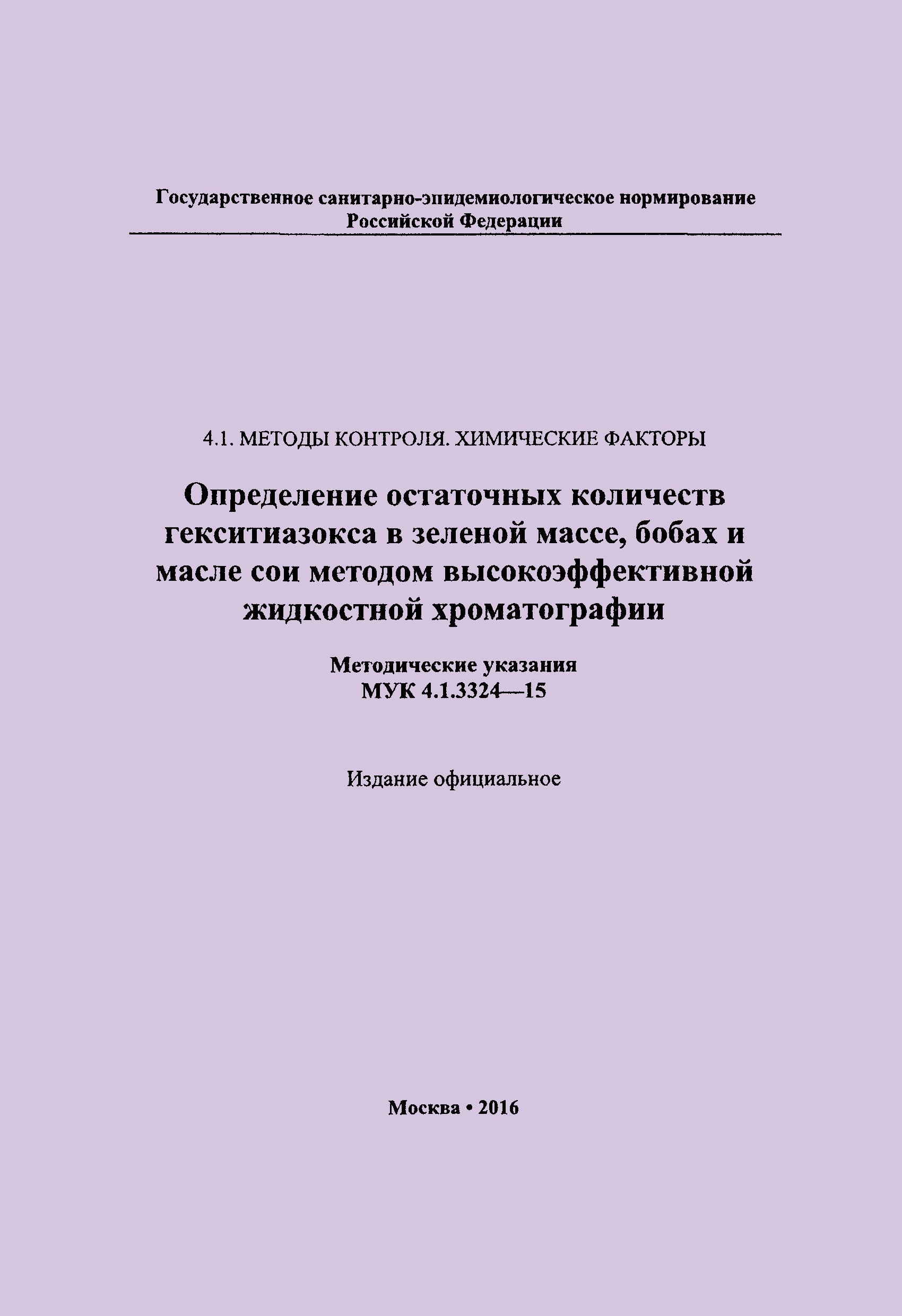 Государственное санитарно-эпидемиологическое нормирование
Российской Федерации

4.1. МЕТОДЫ КОНТРОЛЯ. ХИМИЧЕСКИЕ ФАКТОРЫ

Определение остаточных количеств гекситиазокса в зеленой массе, бобах и масле сои методом высокоэффективной жидкостной хроматографии

Методические указания
МУК 4.1.3324—15

Издание официальное

Москва • 2016